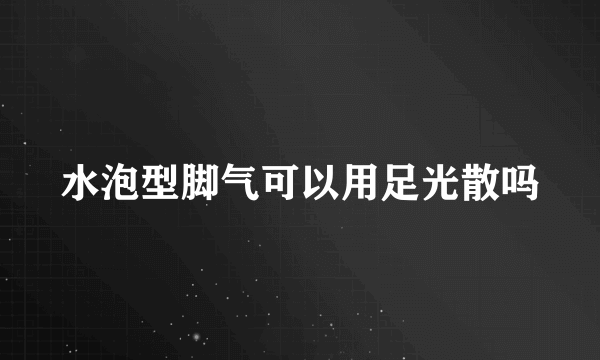 水泡型脚气可以用足光散吗